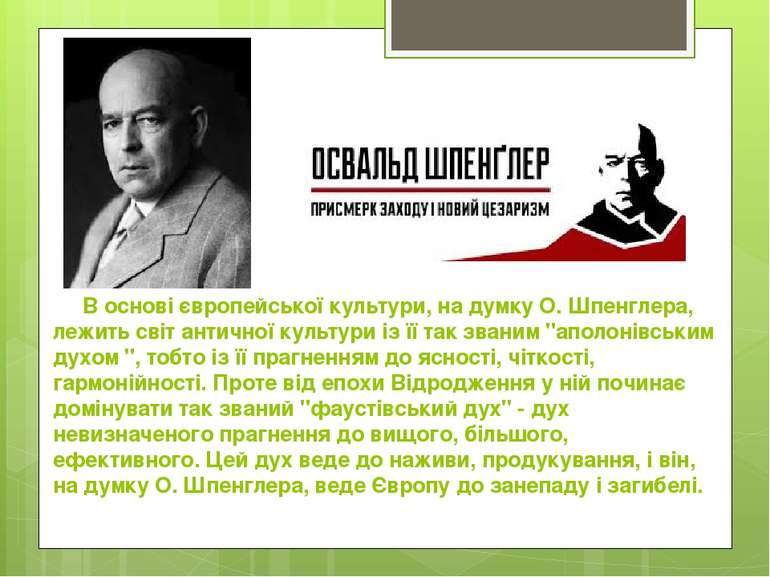 ОСВАЛЬД ШПЕНҐЛЕР

ПРИСМЕРК ЗАХОДУ І НОВИЙ ЦЕЗАРИЗМ

В основі європейської культури, на думку О. Шпенглера, лежить світ античної культури із її так званим "аполонівським духом ", тобто із її прагненням до ясності, чіткості, гармонійності. Проте від епохи Відродження у ній починає домінувати так званий "фаустівський дух" - дух невизначеного прагнення до вищого, більшого, ефективного. Цей дух веде до наживи, продукування, і він, на думку О. Шпенглера, веде Європу до занепаду і загибелі.